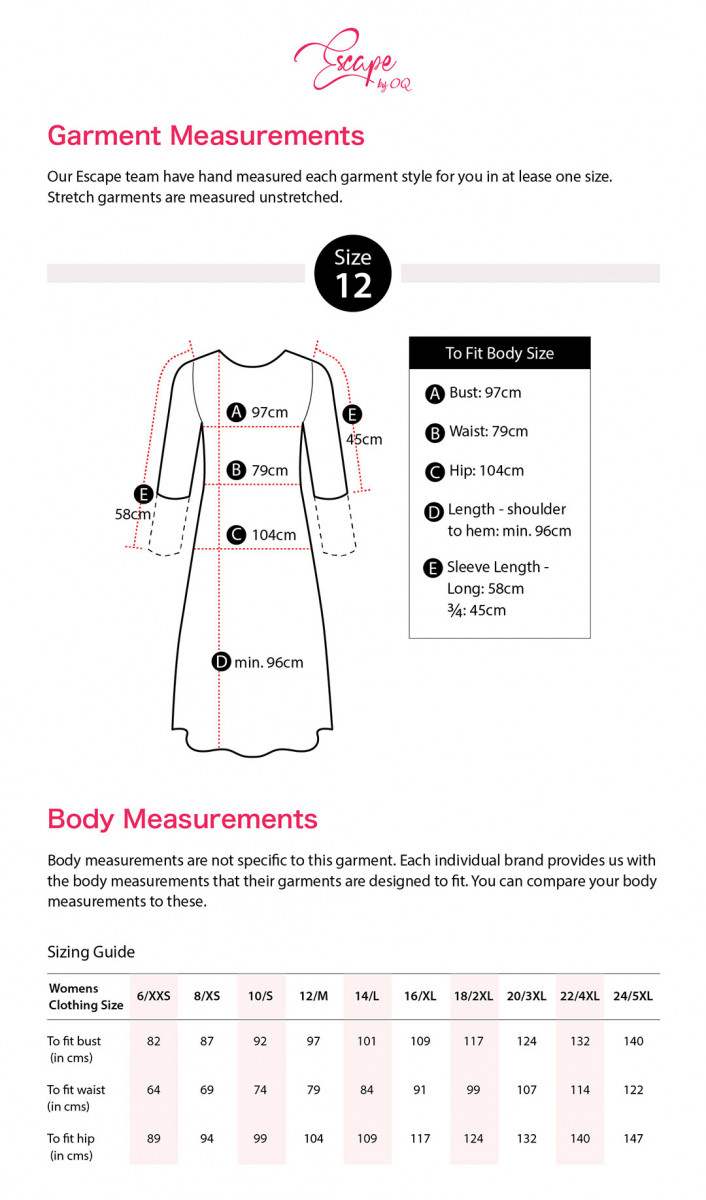 Escape by OQ

Garment Measurements

Our Escape team have hand measured each garment style for you in at lease one size. Stretch garments are measured unstretched.

Size 12

A 97cm
B 79cm
C 104cm
D min. 96cm
E 45cm
E 58cm

To Fit Body Size

A Bust: 97cm
B Waist: 79cm
C Hip: 104cm
D Length - shoulder to hem: min. 96cm
E Sleeve Length - Long: 58cm ¾: 45cm

Body Measurements

Body measurements are not specific to this garment. Each individual brand provides us with the body measurements that their garments are designed to fit. You can compare your body measurements to these.

Sizing Guide

| Womens Clothing Size | 6/XXS | 8/XS | 10/S | 12/M | 14/L | 16/XL | 18/2XL | 20/3XL | 22/4XL | 24/5XL |
|---|---|---|---|---|---|---|---|---|---|---|
| To fit bust (in cms) | 82 | 87 | 92 | 97 | 101 | 109 | 117 | 124 | 132 | 140 |
| To fit waist (in cms) | 64 | 69 | 74 | 79 | 84 | 91 | 99 | 107 | 114 | 122 |
| To fit hip (in cms) | 89 | 94 | 99 | 104 | 109 | 117 | 124 | 132 | 140 | 147 |